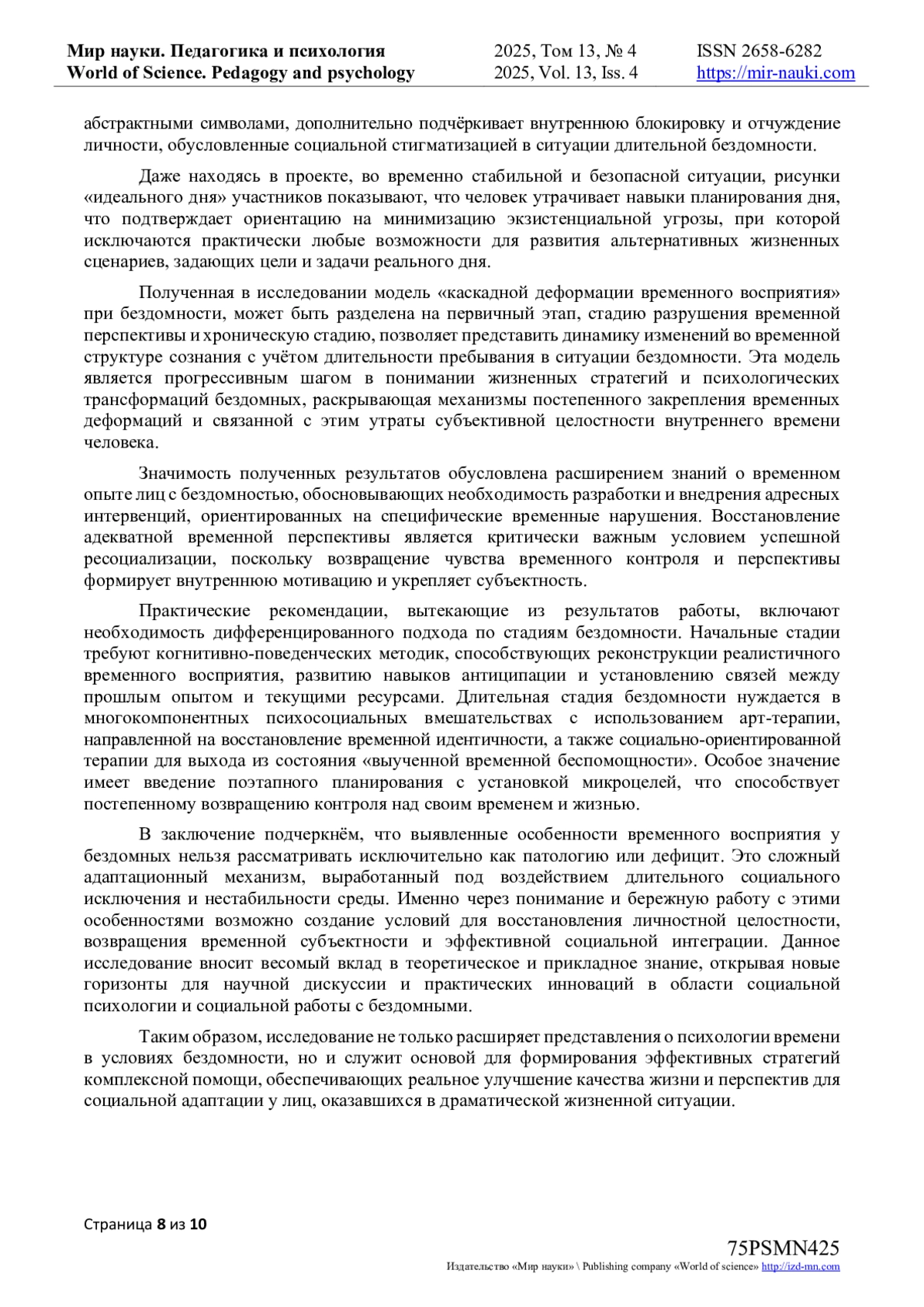 Мир науки. Педагогика и психология
World of Science. Pedagogy and psychology

2025, Том 13, № 4
2025, Vol. 13, Iss. 4

ISSN 2658-6282
https://mir-nauki.com

абстрактными символами, дополнительно подчёркивает внутреннюю блокировку и отчуждение личности, обусловленные социальной стигматизацией в ситуации длительной бездомности.

Даже находясь в проекте, во временно стабильной и безопасной ситуации, рисунки «идеального дня» участников показывают, что человек утрачивает навыки планирования дня, что подтверждает ориентацию на минимизацию экзистенциальной угрозы, при которой исключаются практически любые возможности для развития альтернативных жизненных сценариев, задающих цели и задачи реального дня.

Полученная в исследовании модель «каскадной деформации временного восприятия» при бездомности, может быть разделена на первичный этап, стадию разрушения временной перспективы и хроническую стадию, позволяет представить динамику изменений во временной структуре сознания с учётом длительности пребывания в ситуации бездомности. Эта модель является прогрессивным шагом в понимании жизненных стратегий и психологических трансформаций бездомных, раскрывающая механизмы постепенного закрепления временных деформаций и связанной с этим утраты субъективной целостности внутреннего времени человека.

Значимость полученных результатов обусловлена расширением знаний о временном опыте лиц с бездомностью, обосновывающих необходимость разработки и внедрения адресных интервенций, ориентированных на специфические временные нарушения. Восстановление адекватной временной перспективы является критически важным условием успешной ресоциализации, поскольку возвращение чувства временного контроля и перспективы формирует внутреннюю мотивацию и укрепляет субъектность.

Практические рекомендации, вытекающие из результатов работы, включают необходимость дифференцированного подхода по стадиям бездомности. Начальные стадии требуют когнитивно-поведенческих методик, способствующих реконструкции реалистичного временного восприятия, развитию навыков антиципации и установлению связей между прошлым опытом и текущими ресурсами. Длительная стадия бездомности нуждается в многокомпонентных психосоциальных вмешательствах с использованием арт-терапии, направленной на восстановление временной идентичности, а также социально-ориентированной терапии для выхода из состояния «выученной временной беспомощности». Особое значение имеет введение поэтапного планирования с установкой микроцелей, что способствует постепенному возвращению контроля над своим временем и жизнью.

В заключение подчеркнём, что выявленные особенности временного восприятия у бездомных нельзя рассматривать исключительно как патологию или дефицит. Это сложный адаптационный механизм, выработанный под воздействием длительного социального исключения и нестабильности среды. Именно через понимание и бережную работу с этими особенностями возможно создание условий для восстановления личностной целостности, возвращения временной субъектности и эффективной социальной интеграции. Данное исследование вносит весомый вклад в теоретическое и прикладное знание, открывая новые горизонты для научной дискуссии и практических инноваций в области социальной психологии и социальной работы с бездомными.

Таким образом, исследование не только расширяет представления о психологии времени в условиях бездомности, но и служит основой для формирования эффективных стратегий комплексной помощи, обеспечивающих реальное улучшение качества жизни и перспектив для социальной адаптации у лиц, оказавшихся в драматической жизненной ситуации.

Страница 8 из 10

75PSMN425
Издательство «Мир науки» \ Publishing company «World of science» http://izd-mn.com